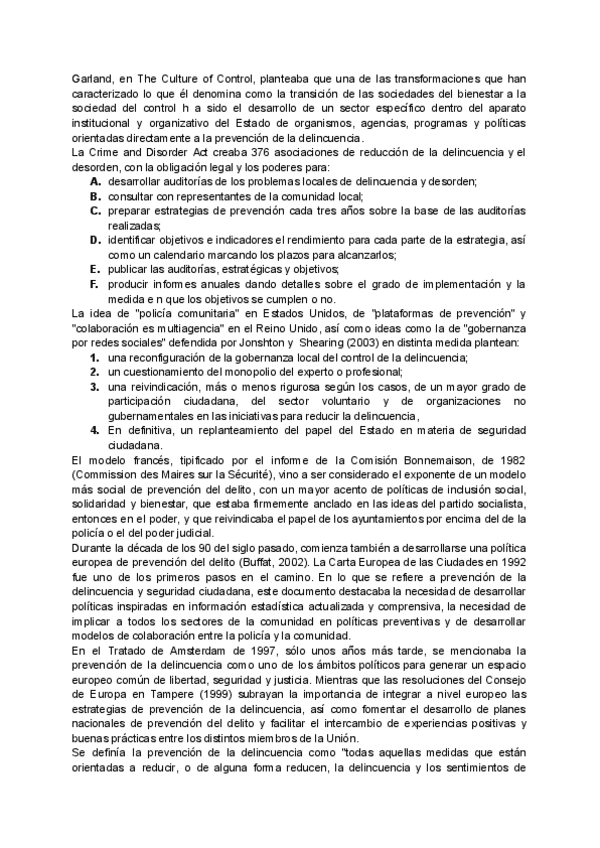 Garland, en The Culture of Control, planteaba que una de las transformaciones que han caracterizado lo que él denomina como la transición de las sociedades del bienestar a la sociedad del control h a sido el desarrollo de un sector específico dentro del aparato institucional y organizativo del Estado de organismos, agencias, programas y políticas orientadas directamente a la prevención de la delincuencia.
La Crime and Disorder Act creaba 376 asociaciones de reducción de la delincuencia y el desorden, con la obligación legal y los poderes para:
A. desarrollar auditorías de los problemas locales de delincuencia y desorden;
B. consultar con representantes de la comunidad local;
C. preparar estrategias de prevención cada tres años sobre la base de las auditorías realizadas;
D. identificar objetivos e indicadores el rendimiento para cada parte de la estrategia, así como un calendario marcando los plazos para alcanzarlos;
E. publicar las auditorías, estratégicas y objetivos;
F. producir informes anuales dando detalles sobre el grado de implementación y la medida e n que los objetivos se cumplen o no.
La idea de "policía comunitaria" en Estados Unidos, de "plataformas de prevención" y "colaboración es multiagencia" en el Reino Unido, así como ideas como la de "gobernanza por redes sociales" defendida por Jonshton y Shearing (2003) en distinta medida plantean:
1. una reconfiguración de la gobernanza local del control de la delincuencia;
2. un cuestionamiento del monopolio del experto o profesional;
3. una reivindicación, más o menos rigurosa según los casos, de un mayor grado de participación ciudadana, del sector voluntario y de organizaciones no gubernamentales en las iniciativas para reducir la delincuencia,
4. En definitiva, un replanteamiento del papel del Estado en materia de seguridad ciudadana.
El modelo francés, tipificado por el informe de la Comisión Bonnemaison, de 1982 (Commission des Maires sur la Sécurité), vino a ser considerado el exponente de un modelo más social de prevención del delito, con un mayor acento de políticas de inclusión social, solidaridad y bienestar, que estaba firmemente anclado en las ideas del partido socialista, entonces en el poder, y que reivindicaba el papel de los ayuntamientos por encima del de la policía o el del poder judicial.
Durante la década de los 90 del siglo pasado, comienza también a desarrollarse una política europea de prevención del delito (Buffat, 2002). La Carta Europea de las Ciudades en 1992 fue uno de los primeros pasos en el camino. En lo que se refiere a prevención de la delincuencia y seguridad ciudadana, este documento destacaba la necesidad de desarrollar políticas inspiradas en información estadística actualizada y comprensiva, la necesidad de implicar a todos los sectores de la comunidad en políticas preventivas y de desarrollar modelos de colaboración entre la policía y la comunidad.
En el Tratado de Amsterdam de 1997, sólo unos años más tarde, se mencionaba la prevención de la delincuencia como uno de los ámbitos políticos para generar un espacio europeo común de libertad, seguridad y justicia. Mientras que las resoluciones del Consejo de Europa en Tampere (1999) subrayan la importancia de integrar a nivel europeo las estrategias de prevención de la delincuencia, así como fomentar el desarrollo de planes nacionales de prevención del delito y facilitar el intercambio de experiencias positivas y buenas prácticas entre los distintos miembros de la Unión.
Se definía la prevención de la delincuencia como "todas aquellas medidas que están orientadas a reducir, o de alguna forma reducen, la delincuencia y los sentimientos de